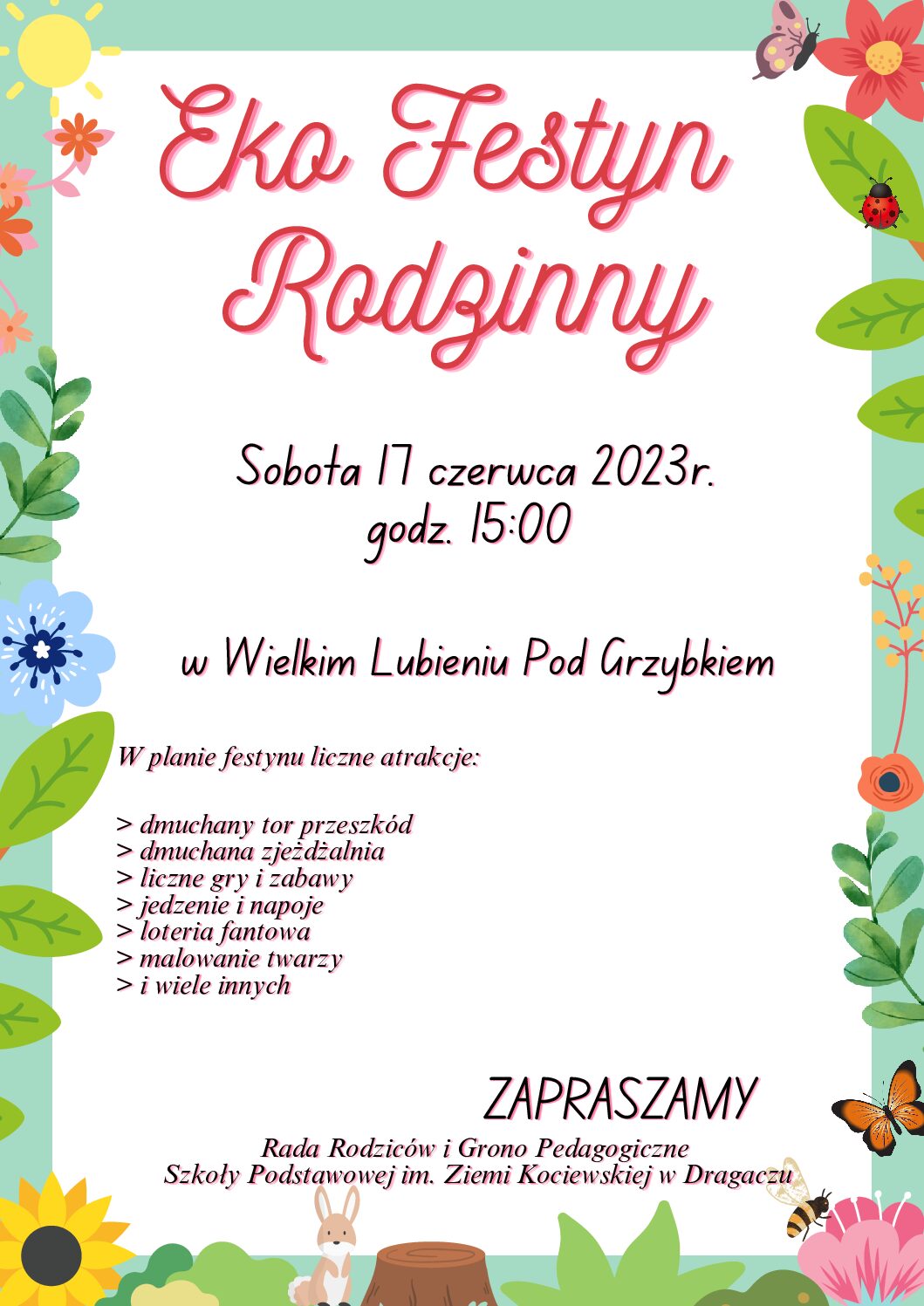 Eko Festyn Rodzinny

Sobota 17 czerwca 2023r.
godz. 15:00

w Wielkim Lubieniu Pod Grzybkiem

W planie festynu liczne atrakcje:

> dmuchany tor przeszkód
> dmuchana zjeżdżalnia
> liczne gry i zabawy
> jedzenie i napoje
> loteria fantowa
> malowanie twarzy
> i wiele innych

ZAPRASZAMY

Rada Rodziców i Grono Pedagogiczne
Szkoły Podstawowej im. Ziemi Kociewskiej w Dragaczu